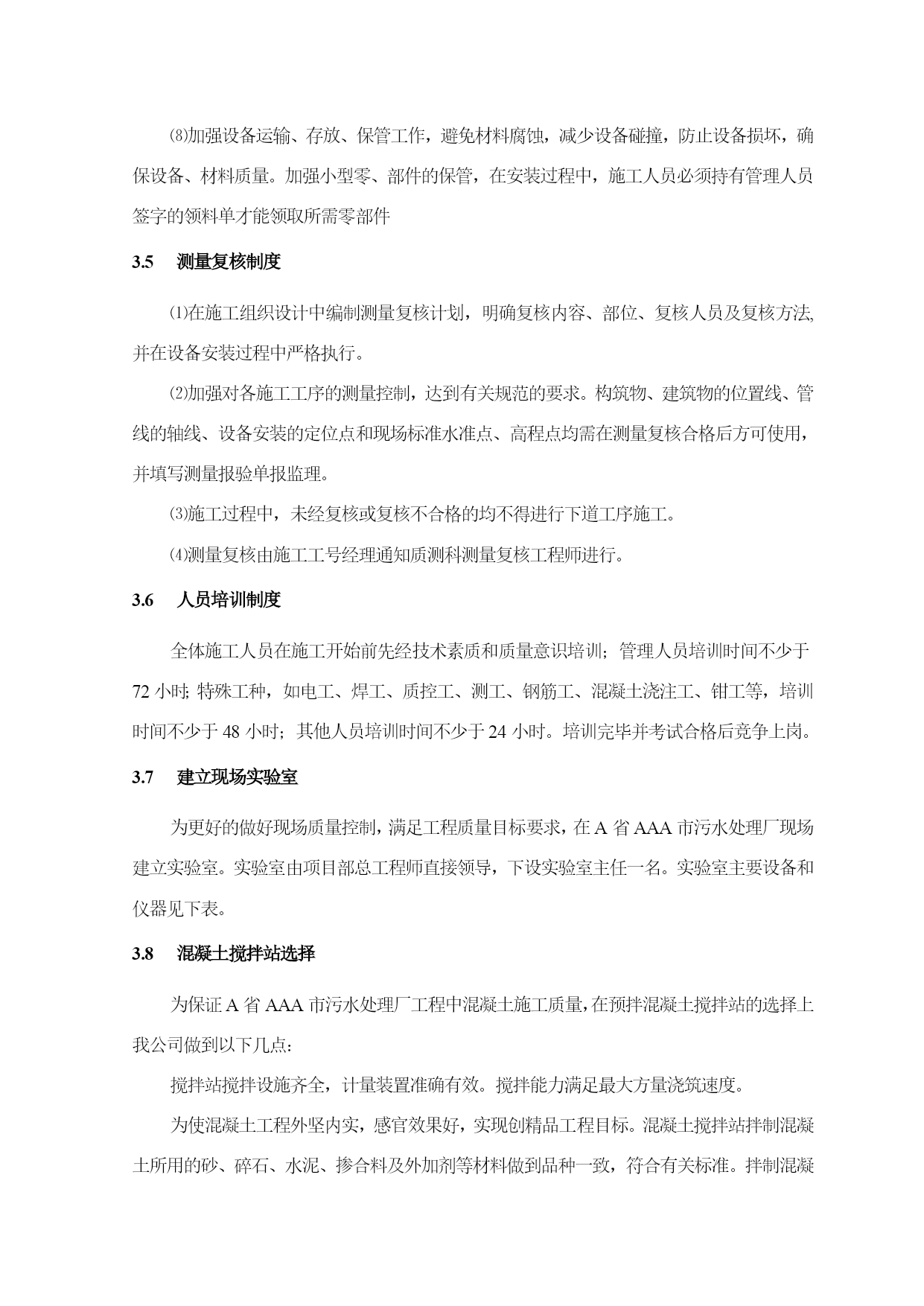 ⑻加强设备运输、存放、保管工作，避免材料腐蚀，减少设备碰撞，防止设备损坏，确保设备、材料质量。加强小型零、部件的保管，在安装过程中，施工人员必须持有管理人员签字的领料单才能领取所需零部件

3.5 测量复核制度

⑴在施工组织设计中编制测量复核计划，明确复核内容、部位、复核人员及复核方法,并在设备安装过程中严格执行。

⑵加强对各施工工序的测量控制，达到有关规范的要求。构筑物、建筑物的位置线、管线的轴线、设备安装的定位点和现场标准水准点、高程点均需在测量复核合格后方可使用，并填写测量报验单报监理。

⑶施工过程中，未经复核或复核不合格的均不得进行下道工序施工。

⑷测量复核由施工工号经理通知质测科测量复核工程师进行。

3.6 人员培训制度

全体施工人员在施工开始前先经技术素质和质量意识培训；管理人员培训时间不少于72小时;特殊工种，如电工、焊工、质控工、测工、钢筋工、混凝土浇注工、钳工等，培训时间不少于48小时；其他人员培训时间不少于24小时。培训完毕并考试合格后竞争上岗。

3.7 建立现场实验室

为更好的做好现场质量控制，满足工程质量目标要求，在A省AAA市污水处理厂现场建立实验室。实验室由项目部总工程师直接领导，下设实验室主任一名。实验室主要设备和仪器见下表。

3.8 混凝土搅拌站选择

为保证A省AAA市污水处理厂工程中混凝土施工质量，在预拌混凝土搅拌站的选择上我公司做到以下几点：

搅拌站搅拌设施齐全，计量装置准确有效。搅拌能力满足最大方量浇筑速度。

为使混凝土工程外坚内实，感官效果好，实现创精品工程目标。混凝土搅拌站拌制混凝土所用的砂、碎石、水泥、掺合料及外加剂等材料做到品种一致，符合有关标准。拌制混凝